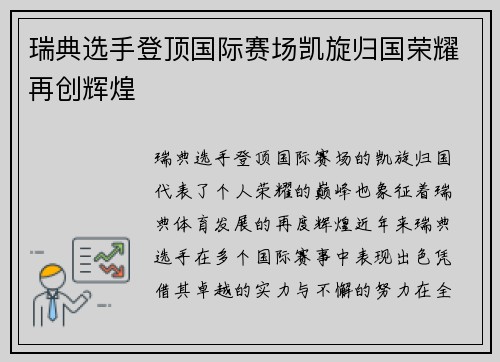 瑞典选手登顶国际赛场凯旋归国荣耀再创辉煌

瑞典选手登顶国际赛场的凯旋归国代表了个人荣耀的巅峰也象征着瑞典体育发展的再度辉煌近年来瑞典选手在多个国际赛事中表现出色凭借其卓越的实力与不懈的努力在全